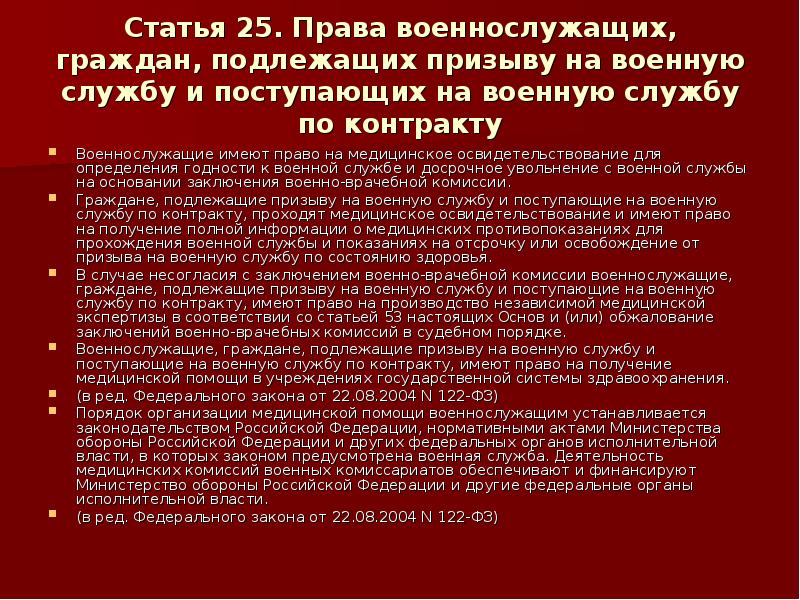 Статья 25. Права военнослужащих, граждан, подлежащих призыву на военную службу и поступающих на военную службу по контракту

Военнослужащие имеют право на медицинское освидетельствование для определения годности к военной службе и досрочное увольнение с военной службы на основании заключения военно-врачебной комиссии.

Граждане, подлежащие призыву на военную службу и поступающие на военную службу по контракту, проходят медицинское освидетельствование и имеют право на получение полной информации о медицинских противопоказаниях для прохождения военной службы и показаниях на отсрочку или освобождение от призыва на военную службу по состоянию здоровья.

В случае несогласия с заключением военно-врачебной комиссии военнослужащие, граждане, подлежащие призыву на военную службу и поступающие на военную службу по контракту, имеют право на производство независимой медицинской экспертизы в соответствии со статьей 53 настоящих Основ и (или) обжалование заключений военно-врачебных комиссий в судебном порядке.

Военнослужащие, граждане, подлежащие призыву на военную службу и поступающие на военную службу по контракту, имеют право на получение медицинской помощи в учреждениях государственной системы здравоохранения.

(в ред. Федерального закона от 22.08.2004 N 122-ФЗ)

Порядок организации медицинской помощи военнослужащим устанавливается законодательством Российской Федерации, нормативными актами Министерства обороны Российской Федерации и других федеральных органов исполнительной власти, в которых законом предусмотрена военная служба. Деятельность медицинских комиссий военных комиссариатов обеспечивают и финансируют Министерство обороны Российской Федерации и другие федеральные органы исполнительной власти.

(в ред. Федерального закона от 22.08.2004 N 122-ФЗ)